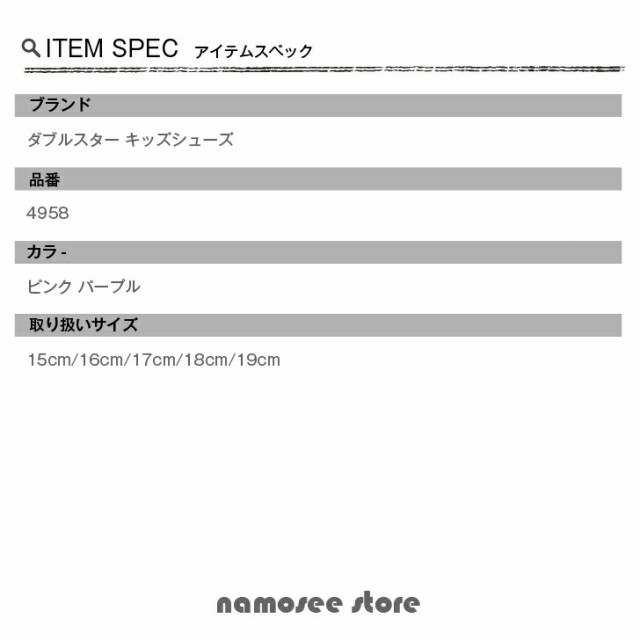 ITEM SPEC アイテムスペック

ブランド

ダブルスター キッズシューズ

品番

4958

カラ -

ピンク パープル

取り扱いサイズ

15cm/16cm/17cm/18cm/19cm

namosee store